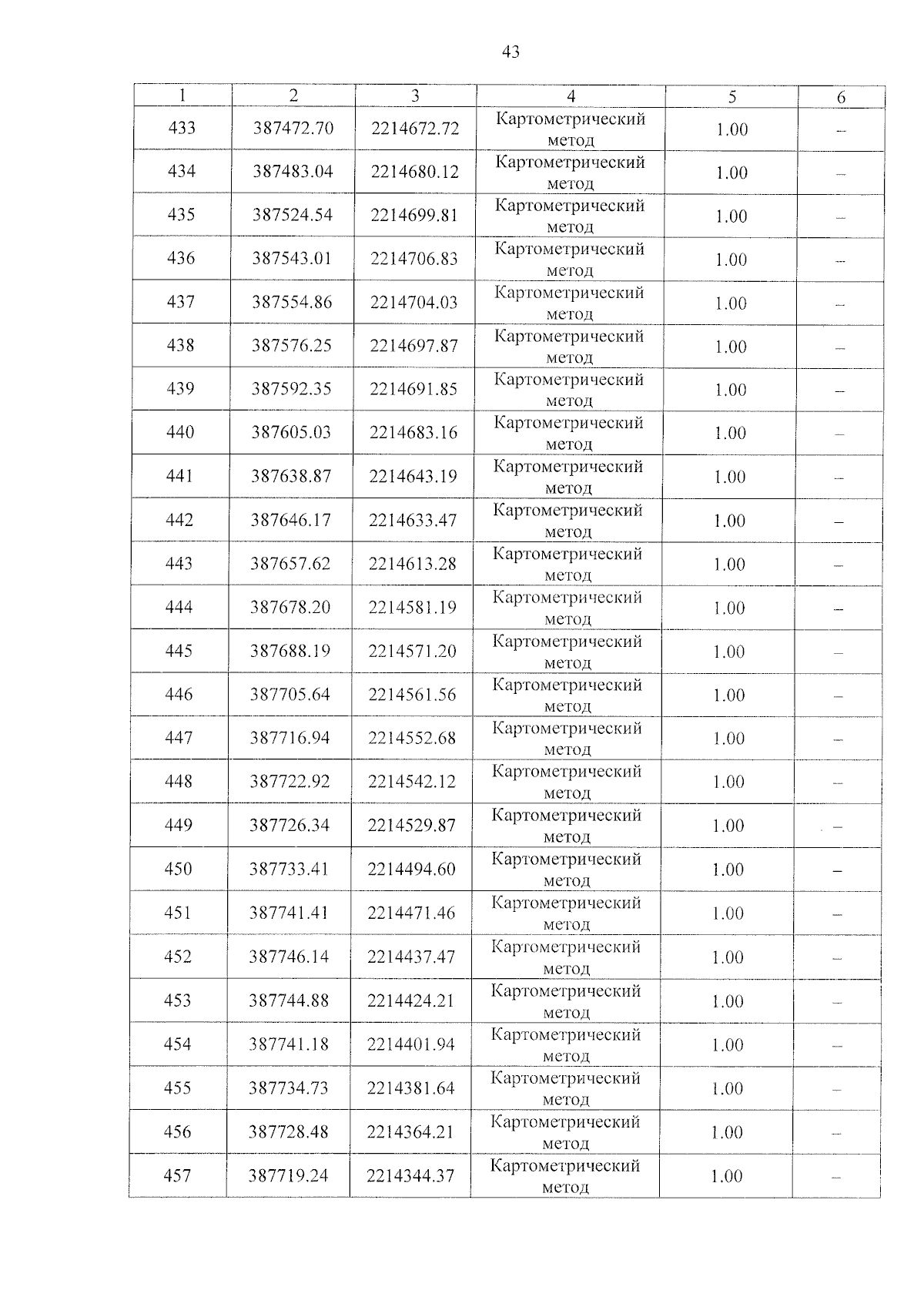 43

| 1 | 2 | 3 | 4 | 5 | 6 |
|---|---|---|---|---|---|
| 433 | 387472.70 | 2214672.72 | Картометрический метод | 1.00 | – |
| 434 | 387483.04 | 2214680.12 | Картометрический метод | 1.00 | – |
| 435 | 387524.54 | 2214699.81 | Картометрический метод | 1.00 | – |
| 436 | 387543.01 | 2214706.83 | Картометрический метод | 1.00 | – |
| 437 | 387554.86 | 2214704.03 | Картометрический метод | 1.00 | – |
| 438 | 387576.25 | 2214697.87 | Картометрический метод | 1.00 | – |
| 439 | 387592.35 | 2214691.85 | Картометрический метод | 1.00 | – |
| 440 | 387605.03 | 2214683.16 | Картометрический метод | 1.00 | – |
| 441 | 387638.87 | 2214643.19 | Картометрический метод | 1.00 | – |
| 442 | 387646.17 | 2214633.47 | Картометрический метод | 1.00 | – |
| 443 | 387657.62 | 2214613.28 | Картометрический метод | 1.00 | – |
| 444 | 387678.20 | 2214581.19 | Картометрический метод | 1.00 | – |
| 445 | 387688.19 | 2214571.20 | Картометрический метод | 1.00 | – |
| 446 | 387705.64 | 2214561.56 | Картометрический метод | 1.00 | – |
| 447 | 387716.94 | 2214552.68 | Картометрический метод | 1.00 | – |
| 448 | 387722.92 | 2214542.12 | Картометрический метод | 1.00 | – |
| 449 | 387726.34 | 2214529.87 | Картометрический метод | 1.00 | – |
| 450 | 387733.41 | 2214494.60 | Картометрический метод | 1.00 | – |
| 451 | 387741.41 | 2214471.46 | Картометрический метод | 1.00 | – |
| 452 | 387746.14 | 2214437.47 | Картометрический метод | 1.00 | – |
| 453 | 387744.88 | 2214424.21 | Картометрический метод | 1.00 | – |
| 454 | 387741.18 | 2214401.94 | Картометрический метод | 1.00 | – |
| 455 | 387734.73 | 2214381.64 | Картометрический метод | 1.00 | – |
| 456 | 387728.48 | 2214364.21 | Картометрический метод | 1.00 | – |
| 457 | 387719.24 | 2214344.37 | Картометрический метод | 1.00 | – |